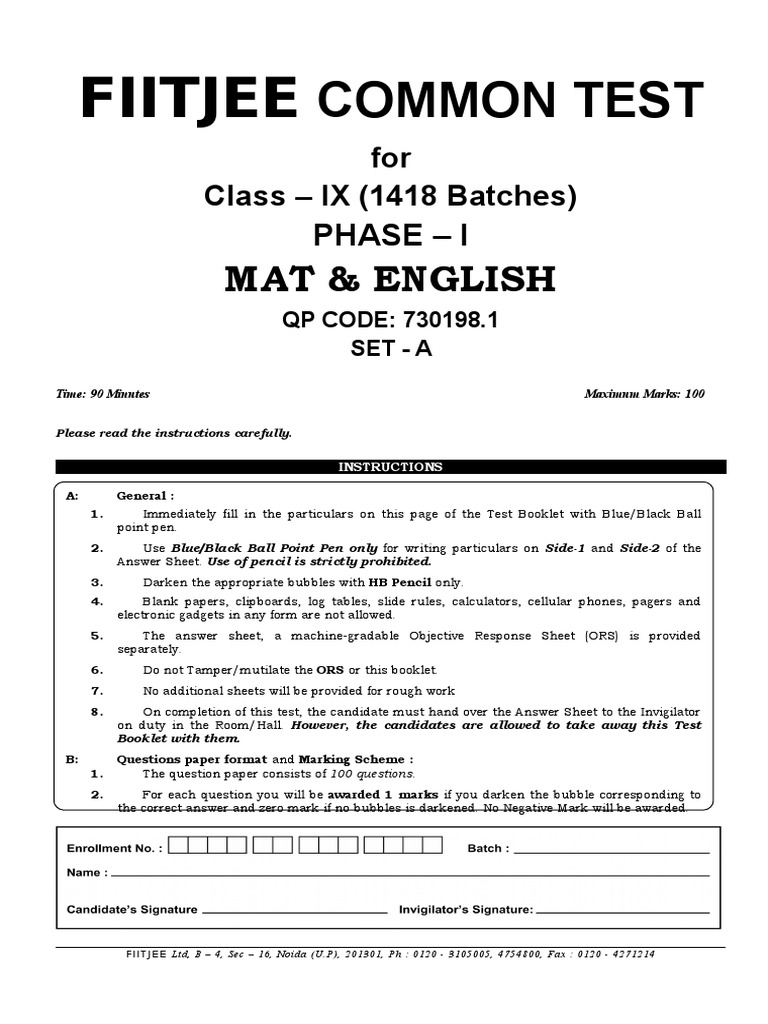 FIITJEE COMMON TEST

for

Class – IX (1418 Batches)

PHASE – I

MAT & ENGLISH

QP CODE: 730198.1

SET - A

Time: 90 Minutes

Maximum Marks: 100

Please read the instructions carefully.

INSTRUCTIONS

A: General :

1. Immediately fill in the particulars on this page of the Test Booklet with Blue/Black Ball point pen.

2. Use Blue/Black Ball Point Pen only for writing particulars on Side-1 and Side-2 of the Answer Sheet. Use of pencil is strictly prohibited.

3. Darken the appropriate bubbles with HB Pencil only.

4. Blank papers, clipboards, log tables, slide rules, calculators, cellular phones, pagers and electronic gadgets in any form are not allowed.

5. The answer sheet, a machine-gradable Objective Response Sheet (ORS) is provided separately.

6. Do not Tamper/mutilate the ORS or this booklet.

7. No additional sheets will be provided for rough work

8. On completion of this test, the candidate must hand over the Answer Sheet to the Invigilator on duty in the Room/Hall. However, the candidates are allowed to take away this Test Booklet with them.

B: Questions paper format and Marking Scheme :

1. The question paper consists of 100 questions.

2. For each question you will be awarded 1 marks if you darken the bubble corresponding to the correct answer and zero mark if no bubbles is darkened. No Negative Mark will be awarded.

Enrollment No. :

Batch :

Name :

Candidate's Signature

Invigilator's Signature:

FIITJEE Ltd, B – 4, Sec – 16, Noida (U.P), 201301, Ph : 0120 - 3105005, 4754800, Fax : 0120 - 4271214